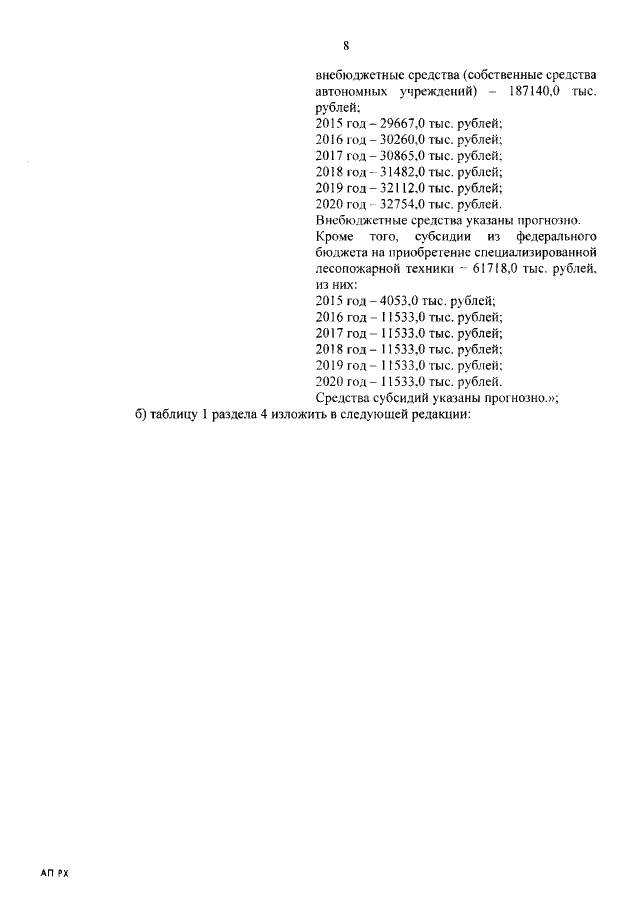 8

внебюджетные средства (собственные средства автономных учреждений) – 187140,0 тыс. рублей;
2015 год – 29667,0 тыс. рублей;
2016 год – 30260,0 тыс. рублей;
2017 год – 30865,0 тыс. рублей;
2018 год – 31482,0 тыс. рублей;
2019 год – 32112,0 тыс. рублей;
2020 год – 32754,0 тыс. рублей.
Внебюджетные средства указаны прогнозно.
Кроме того, субсидии из федерального бюджета на приобретение специализированной лесопожарной техники – 61718,0 тыс. рублей, из них:
2015 год – 4053,0 тыс. рублей;
2016 год – 11533,0 тыс. рублей;
2017 год – 11533,0 тыс. рублей;
2018 год – 11533,0 тыс. рублей;
2019 год – 11533,0 тыс. рублей;
2020 год – 11533,0 тыс. рублей.
Средства субсидий указаны прогнозно.»;
б) таблицу 1 раздела 4 изложить в следующей редакции:

АП РХ